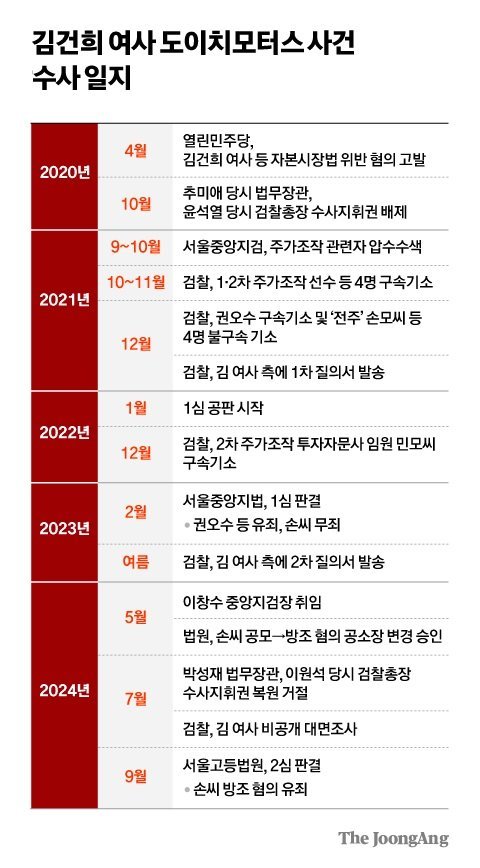 김건희 여사 도이치모터스 사건 수사 일지

| | | |
|---|---|---|
| 2020년 | 4월 | 열린민주당, 김건희 여사 등 자본시장법 위반 혐의 고발 |
| | 10월 | 추미애 당시 법무장관, 윤석열 당시 검찰총장 수사지휘권 배제 |
| 2021년 | 9~10월 | 서울중앙지검, 주가조작 관련자 압수수색 |
| | 10~11월 | 검찰, 1·2차 주가조작 선수 등 4명 구속기소 |
| | 12월 | 검찰, 권오수 구속기소 및 '전주' 손모씨 등 4명 불구속 기소 |
| | | 검찰, 김 여사 측에 1차 질의서 발송 |
| 2022년 | 1월 | 1심 공판 시작 |
| | 12월 | 검찰, 2차 주가조작 투자자문사 임원 민모씨 구속기소 |
| 2023년 | 2월 | 서울중앙지법, 1심 판결 • 권오수 등 유죄, 손씨 무죄 |
| | 여름 | 검찰, 김 여사 측에 2차 질의서 발송 |
| 2024년 | 5월 | 이창수 중앙지검장 취임 |
| | | 법원, 손씨 공모→방조 혐의 공소장 변경 승인 |
| | 7월 | 박성재 법무장관, 이원석 당시 검찰총장 수사지휘권 복원 거절 |
| | | 검찰, 김 여사 비공개 대면조사 |
| | 9월 | 서울고등법원, 2심 판결 • 손씨 방조 혐의 유죄 |

The JoongAng